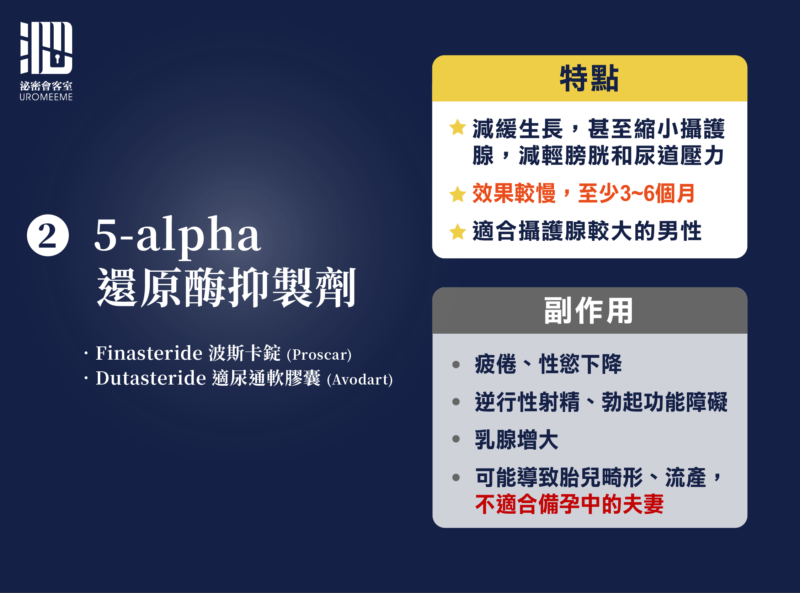 泌密會客室
UROMEEME

② 5-alpha
還原酶抑製劑

· Finasteride 波斯卡錠 (Proscar)
· Dutasteride 適尿通軟膠囊 (Avodart)

特點

★ 減緩生長，甚至縮小攝護腺，減輕膀胱和尿道壓力
★ 效果較慢，至少3~6個月
★ 適合攝護腺較大的男性

副作用

• 疲倦、性慾下降
• 逆行性射精、勃起功能障礙
• 乳腺增大
• 可能導致胎兒畸形、流產，不適合備孕中的夫妻